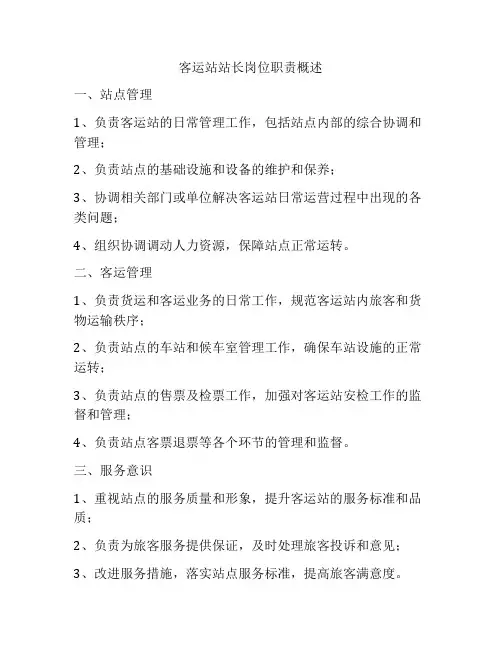 客运站站长岗位职责概述

一、站点管理

1、负责客运站的日常管理工作，包括站点内部的综合协调和管理；

2、负责站点的基础设施和设备的维护和保养；

3、协调相关部门或单位解决客运站日常运营过程中出现的各类问题；

4、组织协调调动人力资源，保障站点正常运转。

二、客运管理

1、负责货运和客运业务的日常工作，规范客运站内旅客和货物运输秩序；

2、负责站点的车站和候车室管理工作，确保车站设施的正常运转；

3、负责站点的售票及检票工作，加强对客运站安检工作的监督和管理；

4、负责站点客票退票等各个环节的管理和监督。

三、服务意识

1、重视站点的服务质量和形象，提升客运站的服务标准和品质；

2、负责为旅客服务提供保证，及时处理旅客投诉和意见；

3、改进服务措施，落实站点服务标准，提高旅客满意度。